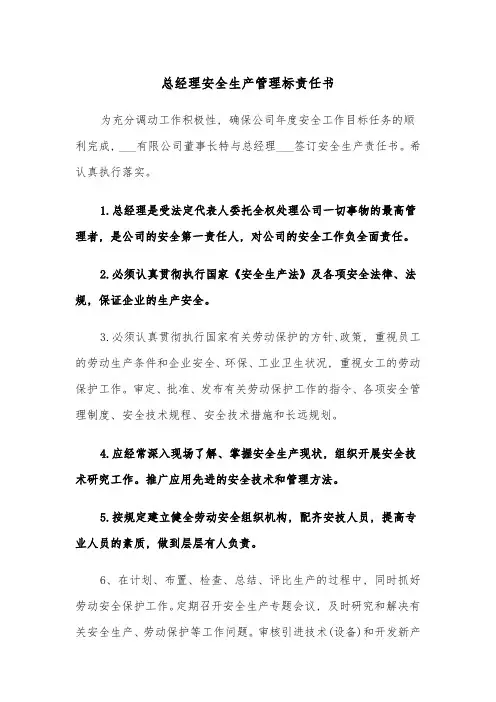 总经理安全生产管理标责任书

为充分调动工作积极性，确保公司年度安全工作目标任务的顺利完成，___有限公司董事长特与总经理___签订安全生产责任书。希认真执行落实。

1.总经理是受法定代表人委托全权处理公司一切事物的最高管理者，是公司的安全第一责任人，对公司的安全工作负全面责任。

2.必须认真贯彻执行国家《安全生产法》及各项安全法律、法规，保证企业的生产安全。

3.必须认真贯彻执行国家有关劳动保护的方针、政策，重视员工的劳动生产条件和企业安全、环保、工业卫生状况，重视女工的劳动保护工作。审定、批准、发布有关劳动保护工作的指令、各项安全管理制度、安全技术规程、安全技术措施和长远规划。

4.应经常深入现场了解、掌握安全生产现状，组织开展安全技术研究工作。推广应用先进的安全技术和管理方法。

5.按规定建立健全劳动安全组织机构，配齐安技人员，提高专业人员的素质，做到层层有人负责。

6、在计划、布置、检查、总结、评比生产的过程中，同时抓好劳动安全保护工作。定期召开安全生产专题会议，及时研究和解决有关安全生产、劳动保护等工作问题。审核引进技术(设备)和开发新产